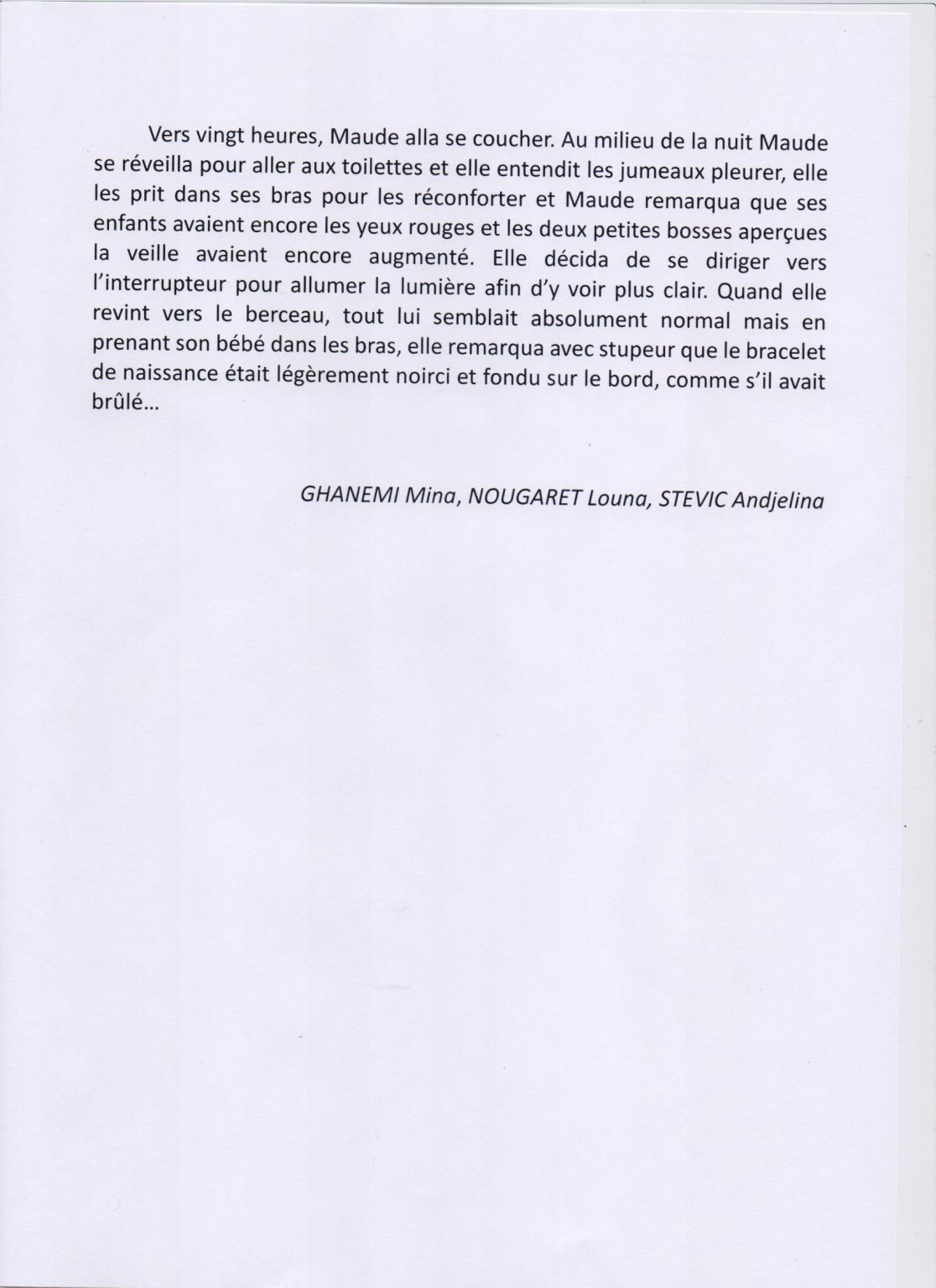 Vers vingt heures, Maude alla se coucher. Au milieu de la nuit Maude se réveilla pour aller aux toilettes et elle entendit les jumeaux pleurer, elle les prit dans ses bras pour les réconforter et Maude remarqua que ses enfants avaient encore les yeux rouges et les deux petites bosses aperçues la veille avaient encore augmenté. Elle décida de se diriger vers l'interrupteur pour allumer la lumière afin d'y voir plus clair. Quand elle revint vers le berceau, tout lui semblait absolument normal mais en prenant son bébé dans les bras, elle remarqua avec stupeur que le bracelet de naissance était légèrement noirci et fondu sur le bord, comme s'il avait brûlé...

GHANEMI Mina, NOUGARET Louna, STEVIC Andjelina